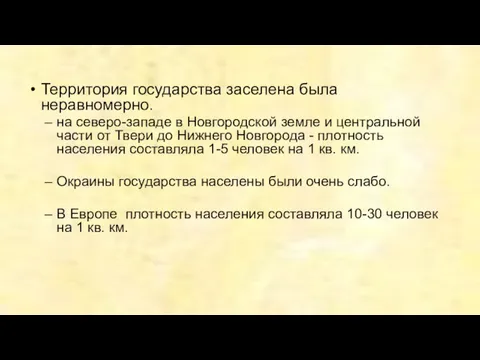 • Территория государства заселена была неравномерно.

– на северо-западе в Новгородской земле и центральной части от Твери до Нижнего Новгорода - плотность населения составляла 1-5 человек на 1 кв. км.

– Окраины государства населены были очень слабо.

– В Европе плотность населения составляла 10-30 человек на 1 кв. км.